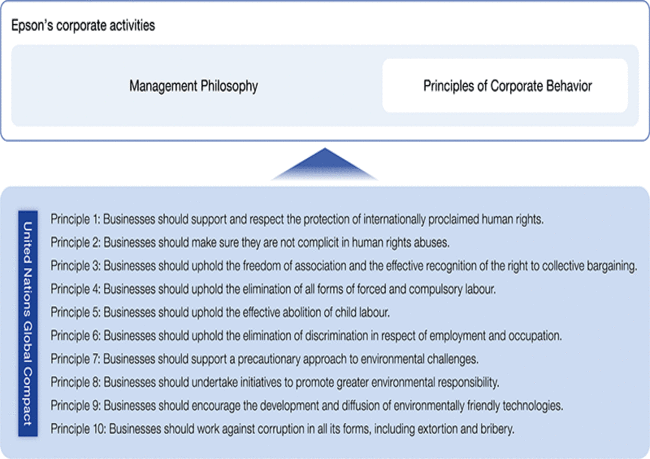 Epson's corporate activities

Management Philosophy

Principles of Corporate Behavior

United Nations Global Compact

Principle 1: Businesses should support and respect the protection of internationally proclaimed human rights.

Principle 2: Businesses should make sure they are not complicit in human rights abuses.

Principle 3: Businesses should uphold the freedom of association and the effective recognition of the right to collective bargaining.

Principle 4: Businesses should uphold the elimination of all forms of forced and compulsory labour.

Principle 5: Businesses should uphold the effective abolition of child labour.

Principle 6: Businesses should uphold the elimination of discrimination in respect of employment and occupation.

Principle 7: Businesses should support a precautionary approach to environmental challenges.

Principle 8: Businesses should undertake initiatives to promote greater environmental responsibility.

Principle 9: Businesses should encourage the development and diffusion of environmentally friendly technologies.

Principle 10: Businesses should work against corruption in all its forms, including extortion and bribery.